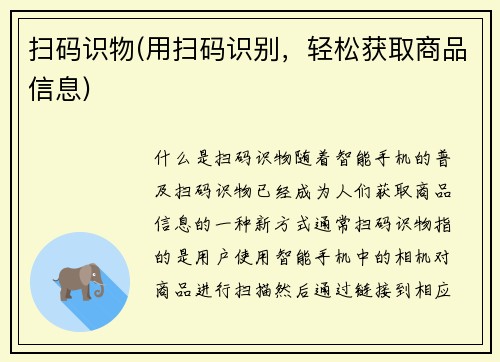 扫码识物(用扫码识别，轻松获取商品信息)

什么是扫码识物随着智能手机的普及扫码识物已经成为人们获取商品信息的一种新方式通常扫码识物指的是用户使用智能手机中的相机对商品进行扫描然后通过链接到相应